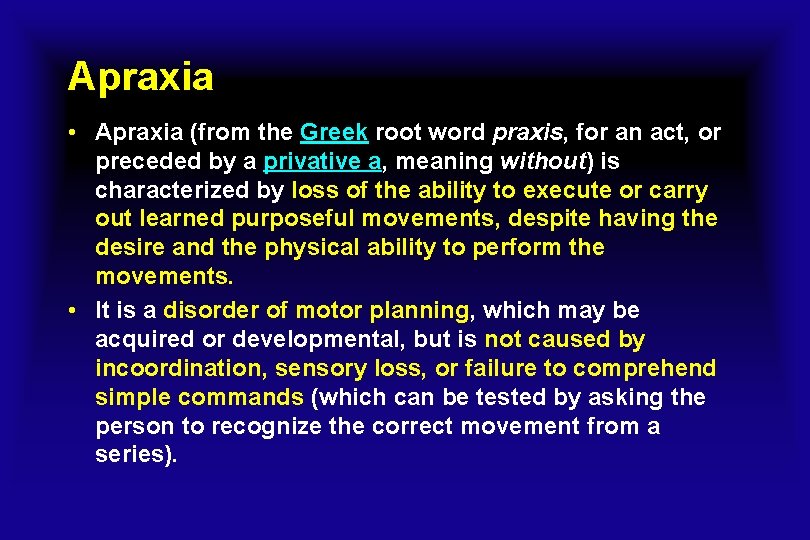 Apraxia

• Apraxia (from the Greek root word praxis, for an act, or preceded by a privative a, meaning without) is characterized by loss of the ability to execute or carry out learned purposeful movements, despite having the desire and the physical ability to perform the movements.

• It is a disorder of motor planning, which may be acquired or developmental, but is not caused by incoordination, sensory loss, or failure to comprehend simple commands (which can be tested by asking the person to recognize the correct movement from a series).